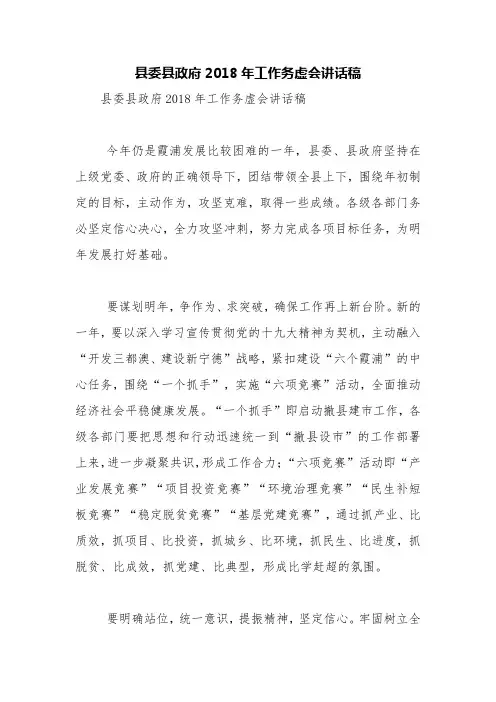 县委县政府 2018 年工作务虚会讲话稿

县委县政府 2018 年工作务虚会讲话稿

今年仍是霞浦发展比较困难的一年，县委、县政府坚持在上级党委、政府的正确领导下，团结带领全县上下，围绕年初制定的目标，主动作为，攻坚克难，取得一些成绩。各级各部门务必坚定信心决心，全力攻坚冲刺，努力完成各项目标任务，为明年发展打好基础。

要谋划明年，争作为、求突破，确保工作再上新台阶。新的一年，要以深入学习宣传贯彻党的十九大精神为契机，主动融入“开发三都澳、建设新宁德”战略，紧扣建设“六个霞浦”的中心任务，围绕“一个抓手”，实施“六项竞赛”活动，全面推动经济社会平稳健康发展。“一个抓手”即启动撤县建市工作，各级各部门要把思想和行动迅速统一到“撤县设市”的工作部署上来，进一步凝聚共识，形成工作合力；“六项竞赛”活动即“产业发展竞赛”“项目投资竞赛”“环境治理竞赛”“民生补短板竞赛”“稳定脱贫竞赛”“基层党建竞赛”，通过抓产业、比质效，抓项目、比投资，抓城乡、比环境，抓民生、比进度，抓脱贫、比成效，抓党建、比典型，形成比学赶超的氛围。

要明确站位，统一意识，提振精神，坚定信心。牢固树立全